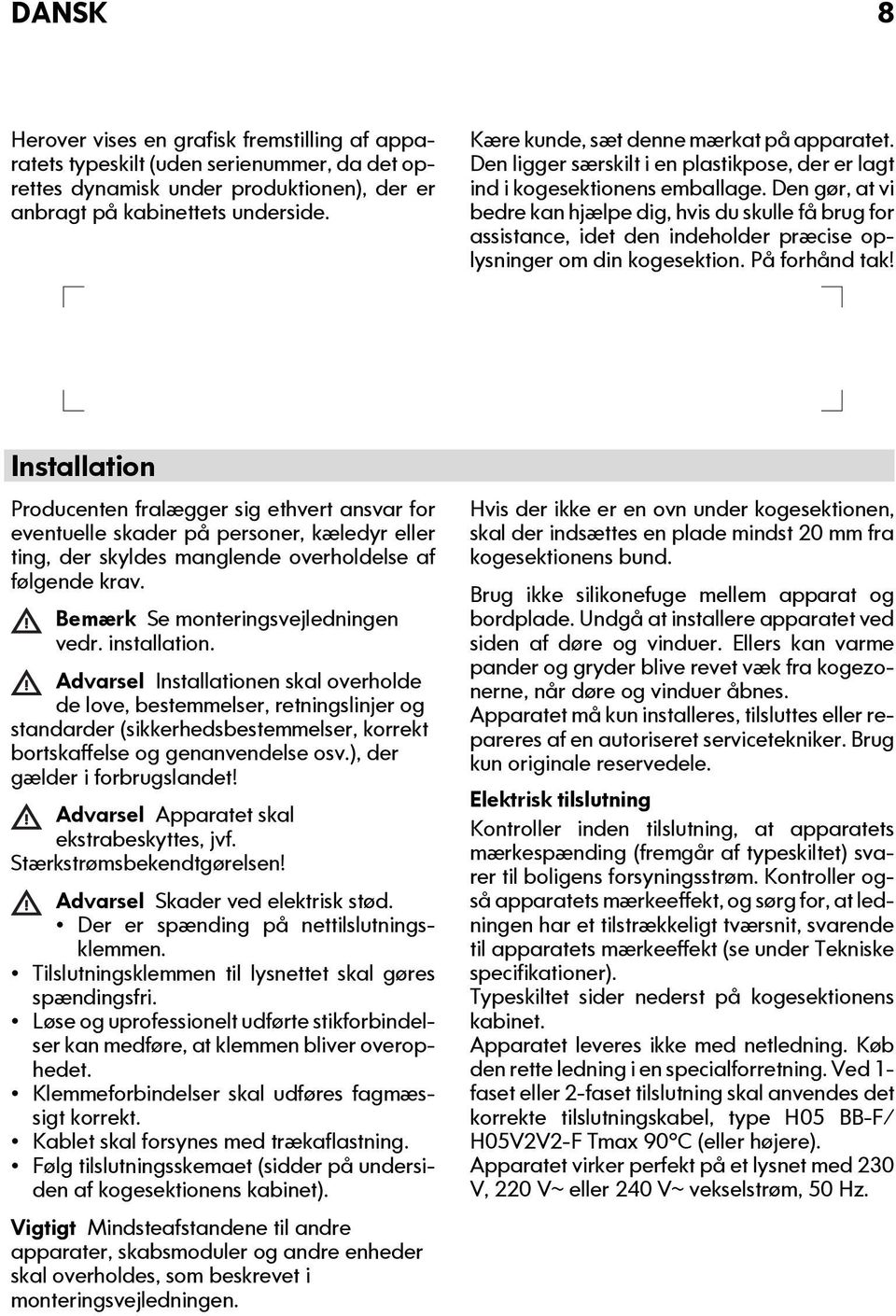 DANSK 8

Herover vises en grafisk fremstilling af apparatets typeskilt (uden serienummer, da det oprettes dynamisk under produktionen), der er anbragt på kabinettets underside.

Kære kunde, sæt denne mærkat på apparatet. Den ligger særskilt i en plastikpose, der er lagt ind i kogesektionens emballage. Den gør, at vi bedre kan hjælpe dig, hvis du skulle få brug for assistance, idet den indeholder præcise oplysninger om din kogesektion. På forhånd tak!

Installation

Producenten fralægger sig ethvert ansvar for eventuelle skader på personer, kæledyr eller ting, der skyldes manglende overholdelse af følgende krav.

Bemærk Se monteringsvejledningen vedr. installation.

Advarsel Installationen skal overholde de love, bestemmelser, retningslinjer og standarder (sikkerhedsbestemmelser, korrekt bortskaffelse og genanvendelse osv.), der gælder i forbrugslandet!

Advarsel Apparatet skal ekstrabeskyttes, jvf. Stærkstrømsbekendtgørelsen!

Advarsel Skader ved elektrisk stød.
• Der er spænding på nettilslutningsklemmen.
• Tilslutningsklemmen til lysnettet skal gøres spændingsfri.
• Løse og uprofessionelt udførte stikforbindelser kan medføre, at klemmen bliver overophedet.
• Klemmeforbindelser skal udføres fagmæssigt korrekt.
• Kablet skal forsynes med trækaflastning.
• Følg tilslutningsskemaet (sidder på undersiden af kogesektionens kabinet).

Vigtigt Mindsteafstandene til andre apparater, skabsmoduler og andre enheder skal overholdes, som beskrevet i monteringsvejledningen.

Hvis der ikke er en ovn under kogesektionen, skal der indsættes en plade mindst 20 mm fra kogesektionens bund.

Brug ikke silikonefuge mellem apparat og bordplade. Undgå at installere apparatet ved siden af døre og vinduer. Ellers kan varme pander og gryder blive revet væk fra kogezonerne, når døre og vinduer åbnes.
Apparatet må kun installeres, tilsluttes eller repareres af en autoriseret servicetekniker. Brug kun originale reservedele.

Elektrisk tilslutning

Kontroller inden tilslutning, at apparatets mærkespænding (fremgår af typeskiltet) svarer til boligens forsyningsstrøm. Kontroller også apparatets mærkeeffekt, og sørg for, at ledningen har et tilstrækkeligt tværsnit, svarende til apparatets mærkeeffekt (se under Tekniske specifikationer).
Typeskiltet sider nederst på kogesektionens kabinet.
Apparatet leveres ikke med netledning. Køb den rette ledning i en specialforretning. Ved 1-faset eller 2-faset tilslutning skal anvendes det korrekte tilslutningskabel, type H05 BB-F/ H05V2V2-F Tmax 90°C (eller højere).
Apparatet virker perfekt på et lysnet med 230 V, 220 V~ eller 240 V~ vekselstrøm, 50 Hz.